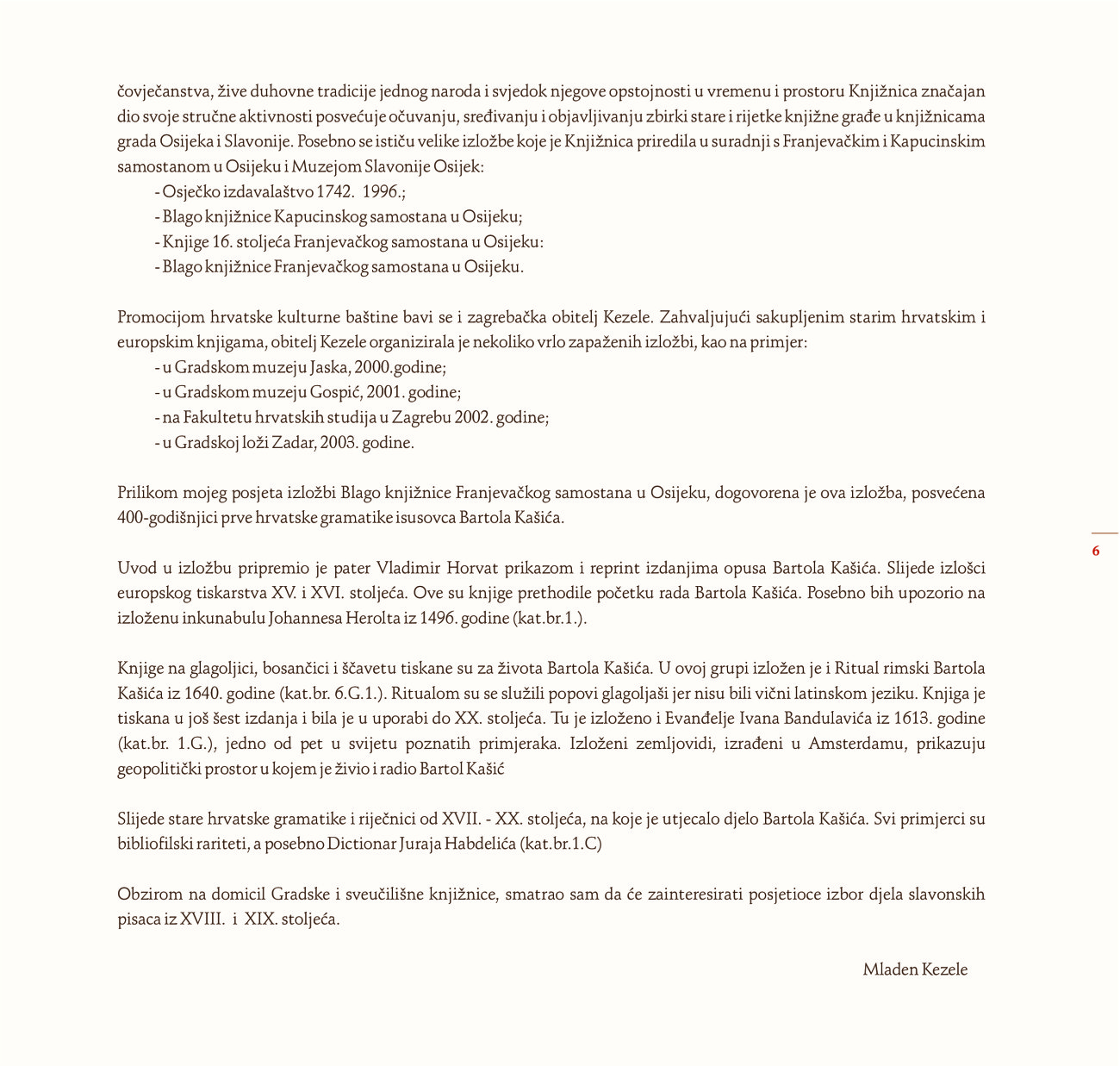 čovječanstva, žive duhovne tradicije jednog naroda i svjedok njegove opstojnosti u vremenu i prostoru Knjižnica značajan dio svoje stručne aktivnosti posvećuje očuvanju, sređivanju i objavljivanju zbirki stare i rijetke knjižne građe u knjižnicama grada Osijeka i Slavonije. Posebno se ističu velike izložbe koje je Knjižnica priredila u suradnji s Franjevačkim i Kapucinskim samostanom u Osijeku i Muzejom Slavonije Osijek:
- Osječko izdavalaštvo 1742. 1996.;
- Blago knjižnice Kapucinskog samostana u Osijeku;
- Knjige 16. stoljeća Franjevačkog samostana u Osijeku:
- Blago knjižnice Franjevačkog samostana u Osijeku.

Promocijom hrvatske kulturne baštine bavi se i zagrebačka obitelj Kezele. Zahvaljujući sakupljenim starim hrvatskim i europskim knjigama, obitelj Kezele organizirala je nekoliko vrlo zapaženih izložbi, kao na primjer:
- u Gradskom muzeju Jaska, 2000.godine;
- u Gradskom muzeju Gospić, 2001. godine;
- na Fakultetu hrvatskih studija u Zagrebu 2002. godine;
- u Gradskoj loži Zadar, 2003. godine.

Prilikom mojeg posjeta izložbi Blago knjižnice Franjevačkog samostana u Osijeku, dogovorena je ova izložba, posvećena 400-godišnjici prve hrvatske gramatike isusovca Bartola Kašića.

Uvod u izložbu pripremio je pater Vladimir Horvat prikazom i reprint izdanjima opusa Bartola Kašića. Slijede izlošci europskog tiskarstva XV. i XVI. stoljeća. Ove su knjige prethodile početku rada Bartola Kašića. Posebno bih upozorio na izloženu inkunabulu Johannesa Herolta iz 1496. godine (kat.br.1.).

Knjige na glagoljici, bosančici i ščavetu tiskane su za života Bartola Kašića. U ovoj grupi izložen je i Ritual rimski Bartola Kašića iz 1640. godine (kat.br. 6.G.1.). Ritualom su se služili popovi glagoljaši jer nisu bili vični latinskom jeziku. Knjiga je tiskana u još šest izdanja i bila je u uporabi do XX. stoljeća. Tu je izloženo i Evanđelje Ivana Bandulavića iz 1613. godine (kat.br. 1.G.), jedno od pet u svijetu poznatih primjeraka. Izloženi zemljovidi, izrađeni u Amsterdamu, prikazuju geopolitički prostor u kojem je živio i radio Bartol Kašić

Slijede stare hrvatske gramatike i riječnici od XVII. - XX. stoljeća, na koje je utjecalo djelo Bartola Kašića. Svi primjerci su bibliofilski rariteti, a posebno Dictionar Juraja Habdelića (kat.br.1.C)

Obzirom na domicil Gradske i sveučilišne knjižnice, smatrao sam da će zainteresirati posjetioce izbor djela slavonskih pisaca iz XVIII. i XIX. stoljeća.

Mladen Kezele

6